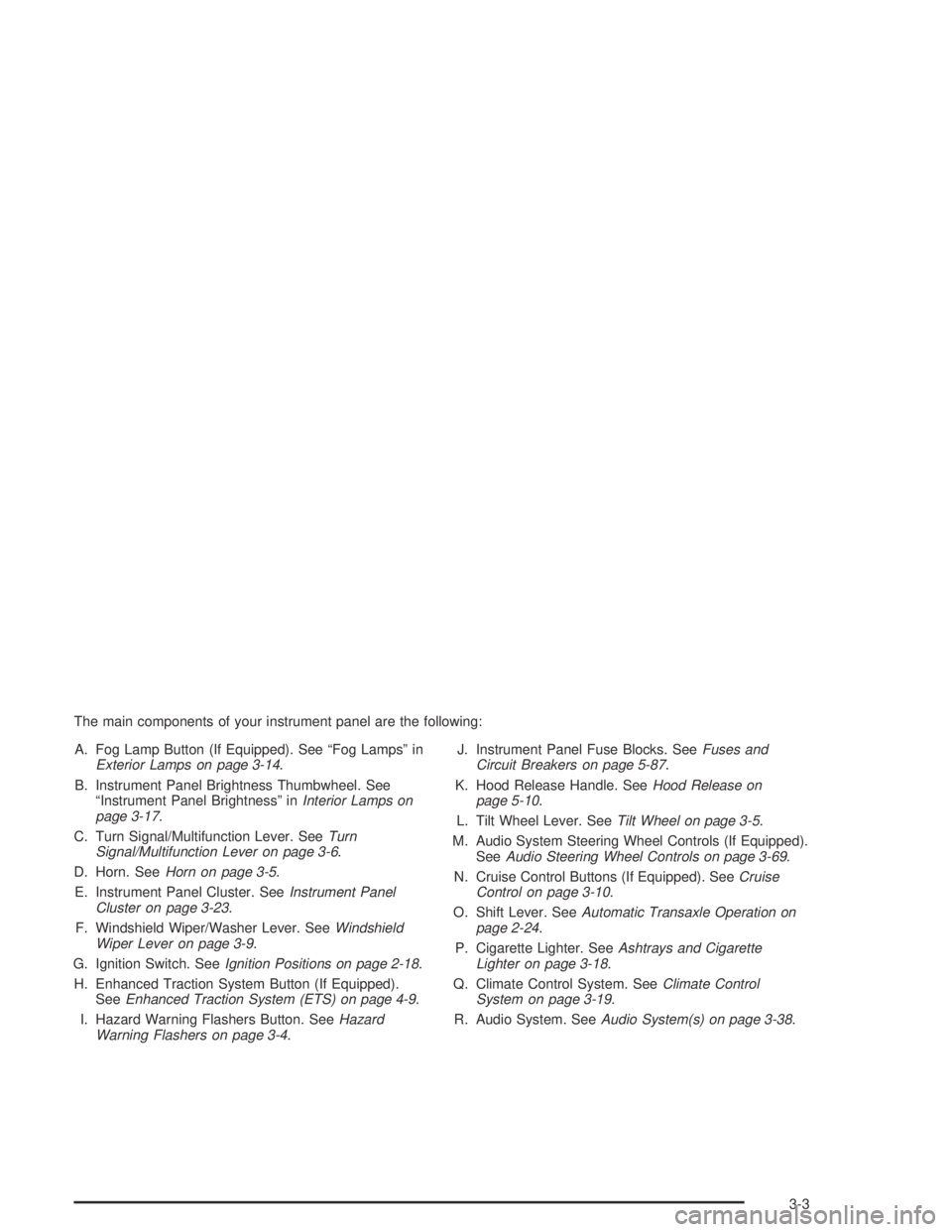 The main components of your instrument panel are the following:

A. Fog Lamp Button (If Equipped). See “Fog Lamps” in Exterior Lamps on page 3-14.

B. Instrument Panel Brightness Thumbwheel. See “Instrument Panel Brightness” in Interior Lamps on page 3-17.

C. Turn Signal/Multifunction Lever. See Turn Signal/Multifunction Lever on page 3-6.

D. Horn. See Horn on page 3-5.

E. Instrument Panel Cluster. See Instrument Panel Cluster on page 3-23.

F. Windshield Wiper/Washer Lever. See Windshield Wiper Lever on page 3-9.

G. Ignition Switch. See Ignition Positions on page 2-18.

H. Enhanced Traction System Button (If Equipped). See Enhanced Traction System (ETS) on page 4-9.

I. Hazard Warning Flashers Button. See Hazard Warning Flashers on page 3-4.

J. Instrument Panel Fuse Blocks. See Fuses and Circuit Breakers on page 5-87.

K. Hood Release Handle. See Hood Release on page 5-10.

L. Tilt Wheel Lever. See Tilt Wheel on page 3-5.

M. Audio System Steering Wheel Controls (If Equipped). See Audio Steering Wheel Controls on page 3-69.

N. Cruise Control Buttons (If Equipped). See Cruise Control on page 3-10.

O. Shift Lever. See Automatic Transaxle Operation on page 2-24.

P. Cigarette Lighter. See Ashtrays and Cigarette Lighter on page 3-18.

Q. Climate Control System. See Climate Control System on page 3-19.

R. Audio System. See Audio System(s) on page 3-38.

3-3

carmanualsonline.info